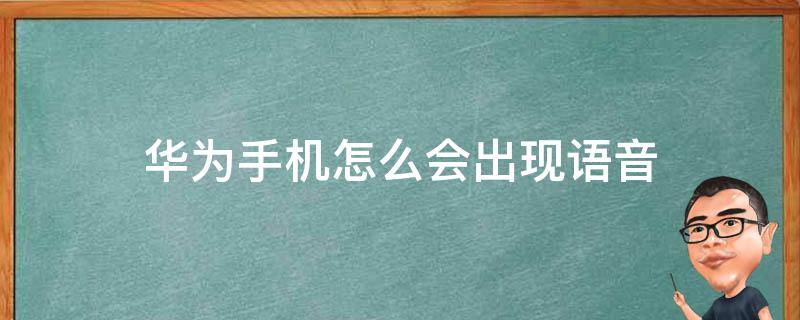 华为手机怎么会出现语音